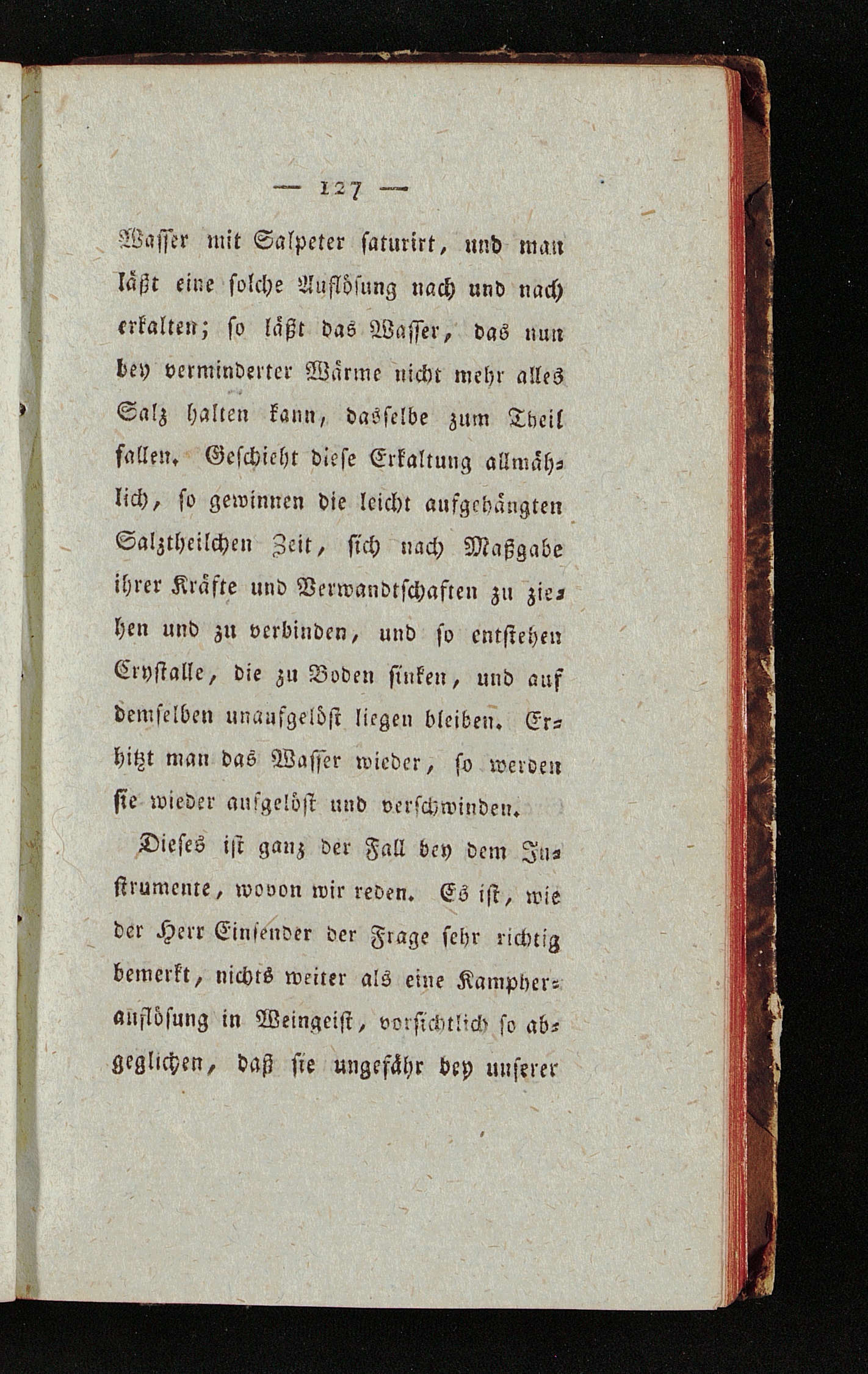 — 127 —

Wasser mit Salpeter saturirt, und man läßt eine solche Auflösung nach und nach erkalten; so läßt das Wasser, das nun bey verminderter Wärme nicht mehr alles Salz halten kann, dasselbe zum Theil fallen. Geschieht diese Erkaltung allmählich, so gewinnen die leicht aufgehängten Salztheilchen Zeit, sich nach Maßgabe ihrer Kräfte und Verwandtschaften zu ziehen und zu verbinden, und so entstehen Crystalle, die zu Boden sinken, und auf demselben unaufgelöst liegen bleiben. Erhitzt man das Wasser wieder, so werden sie wieder aufgelöst und verschwinden.

Dieses ist ganz der Fall bey dem Instrumente, wovon wir reden. Es ist, wie der Herr Einsender der Frage sehr richtig bemerkt, nichts weiter als eine Kampherauflösung in Weingeist, vorsichtlich so abgeglichen, daß sie ungefähr bey unserer